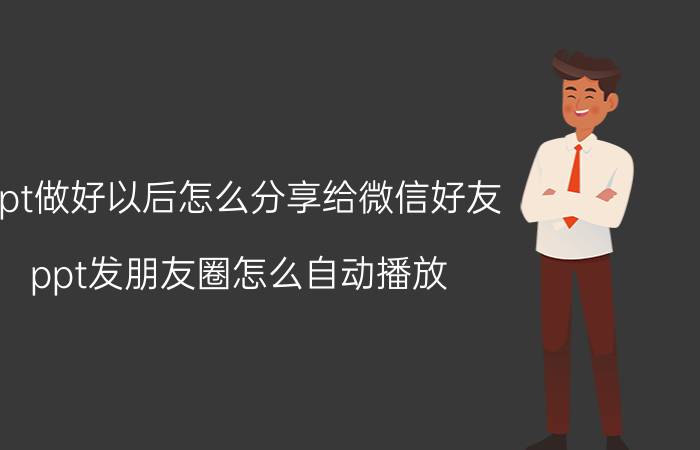 pt做好以后怎么分享给微信好友

ppt发朋友圈怎么自动播放